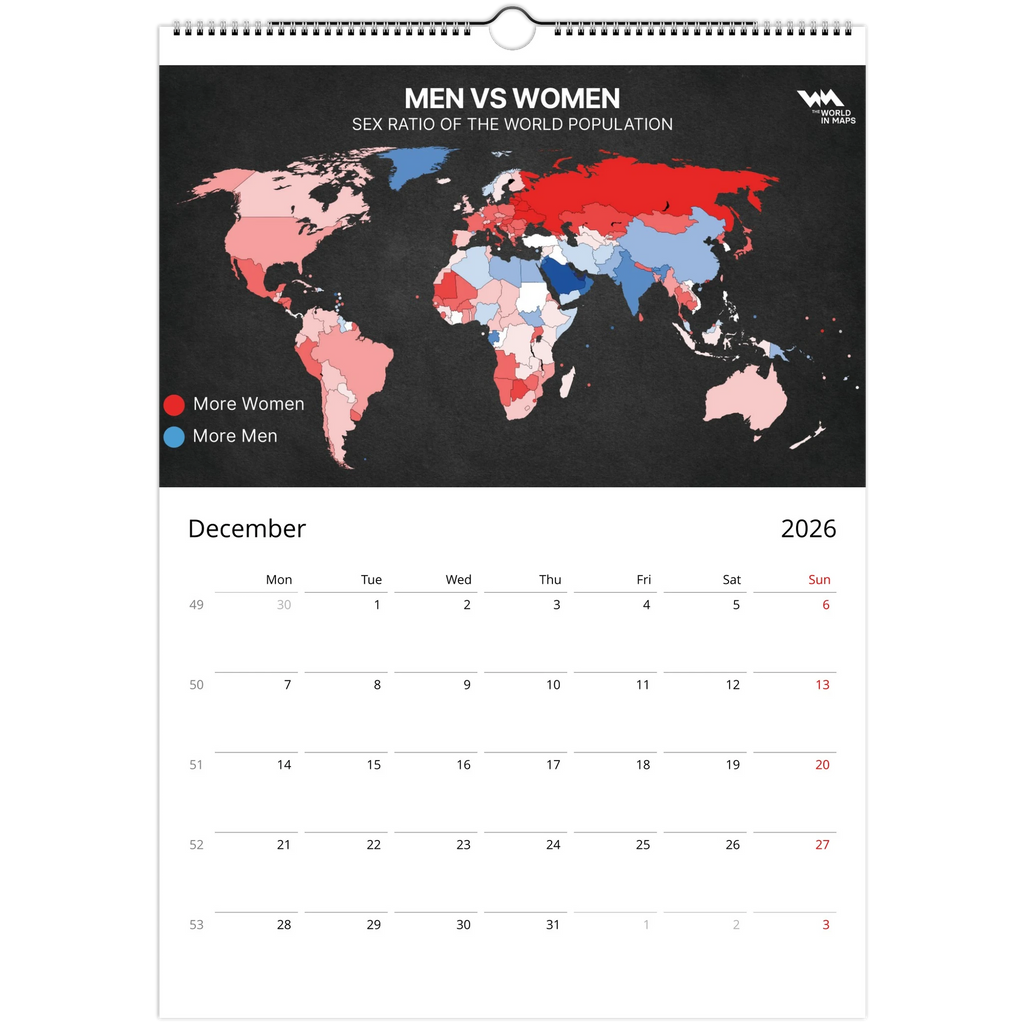 MEN VS WOMEN
SEX RATIO OF THE WORLD POPULATION

THE WORLD IN MAPS

More Women
More Men

December

2026

|  | Mon | Tue | Wed | Thu | Fri | Sat | Sun |
|---|---|---|---|---|---|---|---|
| 49 | 30 | 1 | 2 | 3 | 4 | 5 | 6 |
| 50 | 7 | 8 | 9 | 10 | 11 | 12 | 13 |
| 51 | 14 | 15 | 16 | 17 | 18 | 19 | 20 |
| 52 | 21 | 22 | 23 | 24 | 25 | 26 | 27 |
| 53 | 28 | 29 | 30 | 31 | 1 | 2 | 3 |